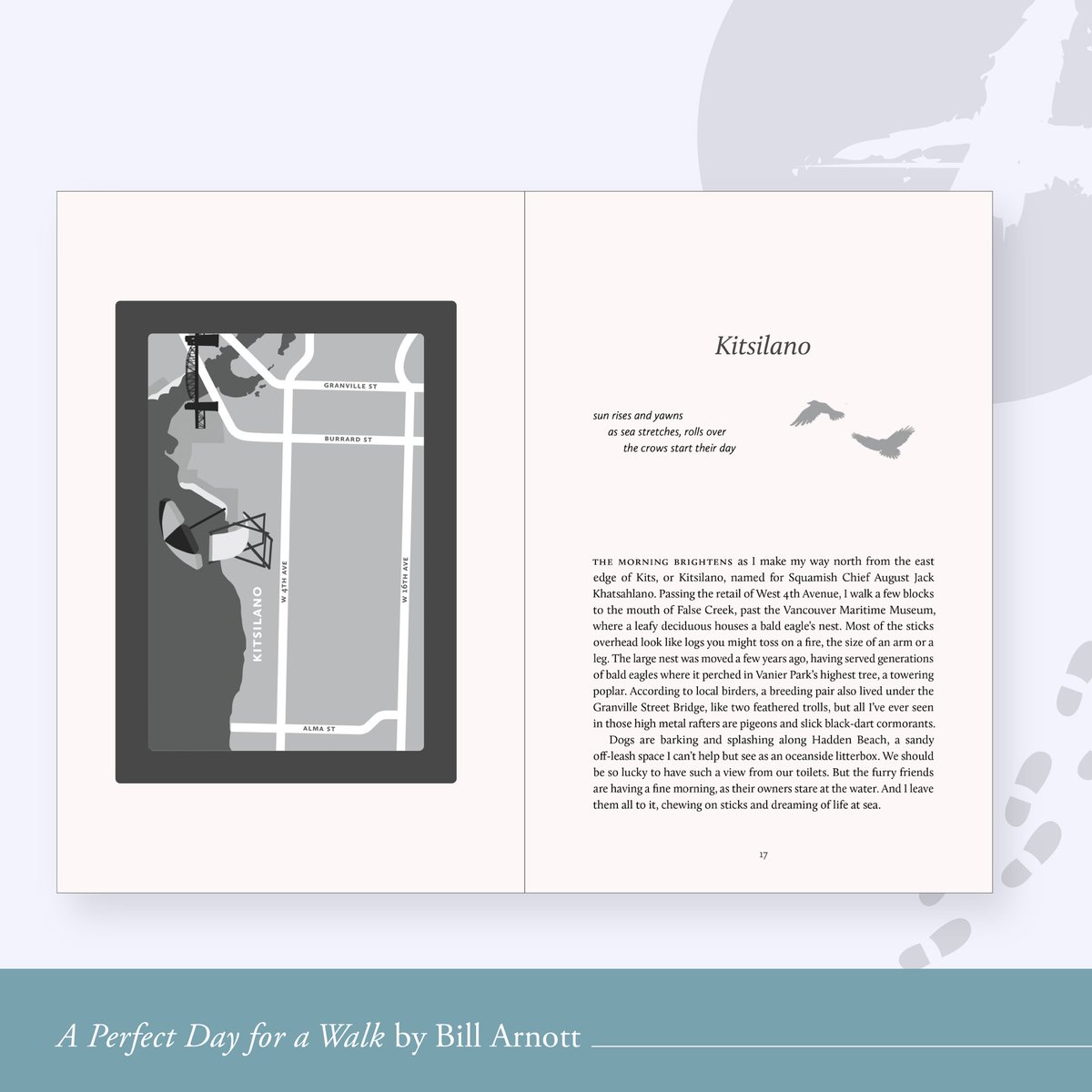 GRANVILLE ST

BURRARD ST

W 4TH AVE

W 16TH AVE

KITSILANO

ALMA ST

Kitsilano

sun rises and yawns
as sea stretches, rolls over
the crows start their day

THE MORNING BRIGHTENS as I make my way north from the east edge of Kits, or Kitsilano, named for Squamish Chief August Jack Khatsahlano. Passing the retail of West 4th Avenue, I walk a few blocks to the mouth of False Creek, past the Vancouver Maritime Museum, where a leafy deciduous houses a bald eagle's nest. Most of the sticks overhead look like logs you might toss on a fire, the size of an arm or a leg. The large nest was moved a few years ago, having served generations of bald eagles where it perched in Vanier Park's highest tree, a towering poplar. According to local birders, a breeding pair also lived under the Granville Street Bridge, like two feathered trolls, but all I've ever seen in those high metal rafters are pigeons and slick black-dart cormorants.

Dogs are barking and splashing along Hadden Beach, a sandy off-leash space I can't help but see as an oceanside litterbox. We should be so lucky to have such a view from our toilets. But the furry friends are having a fine morning, as their owners stare at the water. And I leave them all to it, chewing on sticks and dreaming of life at sea.

17

A Perfect Day for a Walk by Bill Arnott